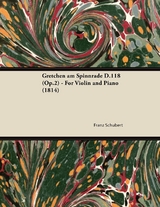 Gretchen am Spinnrade D.118 (Op.2) - For Violin and Piano (1814)

Franz Schubert